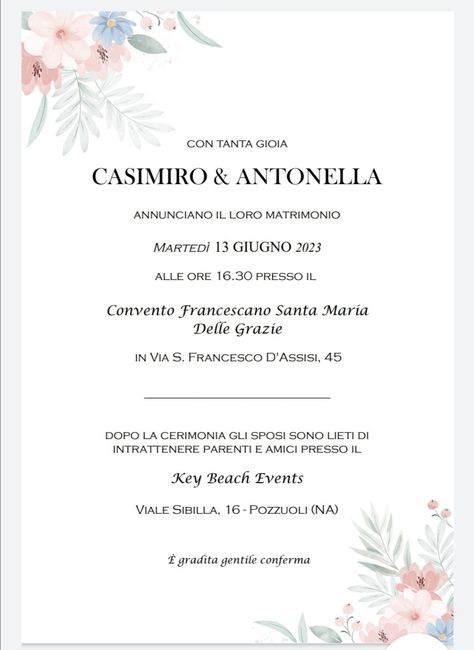 CON TANTA GIOIA

CASIMIRO & ANTONELLA

ANNUNCIANO IL LORO MATRIMONIO

MARTEDÌ 13 GIUGNO 2023

ALLE ORE 16.30 PRESSO IL

Convento Francescano Santa Maria Delle Grazie

IN VIA S. FRANCESCO D'ASSISI, 45

DOPO LA CERIMONIA GLI SPOSI SONO LIETI DI INTRATTENERE PARENTI E AMICI PRESSO IL

Key Beach Events

VIALE SIBILLA, 16 - POZZUOLI (NA)

È gradita gentile conferma